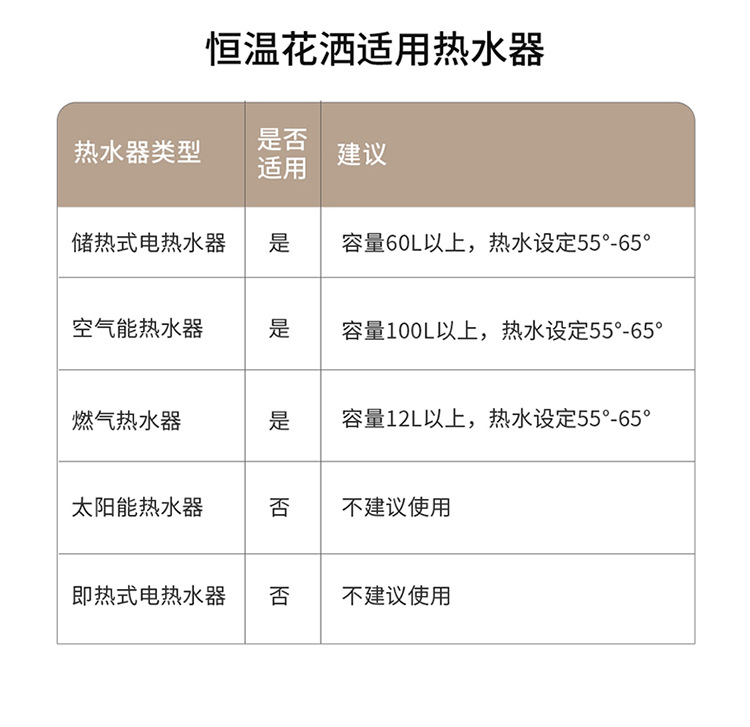 恒温花洒适用热水器

| 热水器类型 | 是否适用 | 建议 |
|---|---|---|
| 储热式电热水器 | 是 | 容量60L以上，热水设定55°-65° |
| 空气能热水器 | 是 | 容量100L以上，热水设定55°-65° |
| 燃气热水器 | 是 | 容量12L以上，热水设定55°-65° |
| 太阳能热水器 | 否 | 不建议使用 |
| 即热式电热水器 | 否 | 不建议使用 |